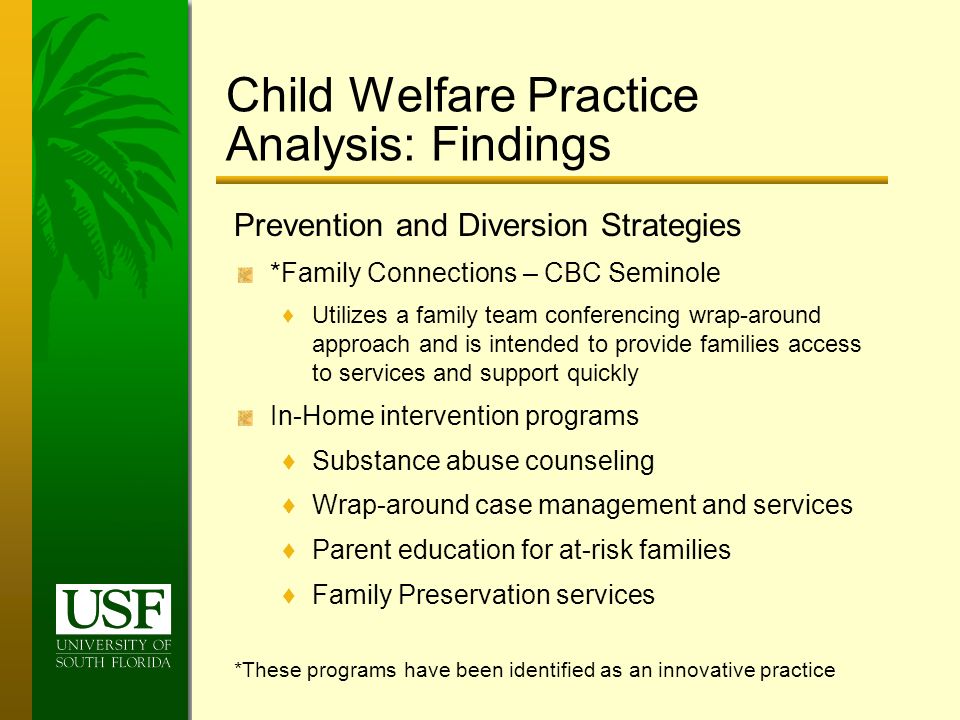 Child Welfare Practice Analysis: Findings

Prevention and Diversion Strategies

*Family Connections – CBC Seminole

Utilizes a family team conferencing wrap-around approach and is intended to provide families access to services and support quickly

In-Home intervention programs

Substance abuse counseling

Wrap-around case management and services

Parent education for at-risk families

Family Preservation services

USF
UNIVERSITY OF SOUTH FLORIDA

*These programs have been identified as an innovative practice